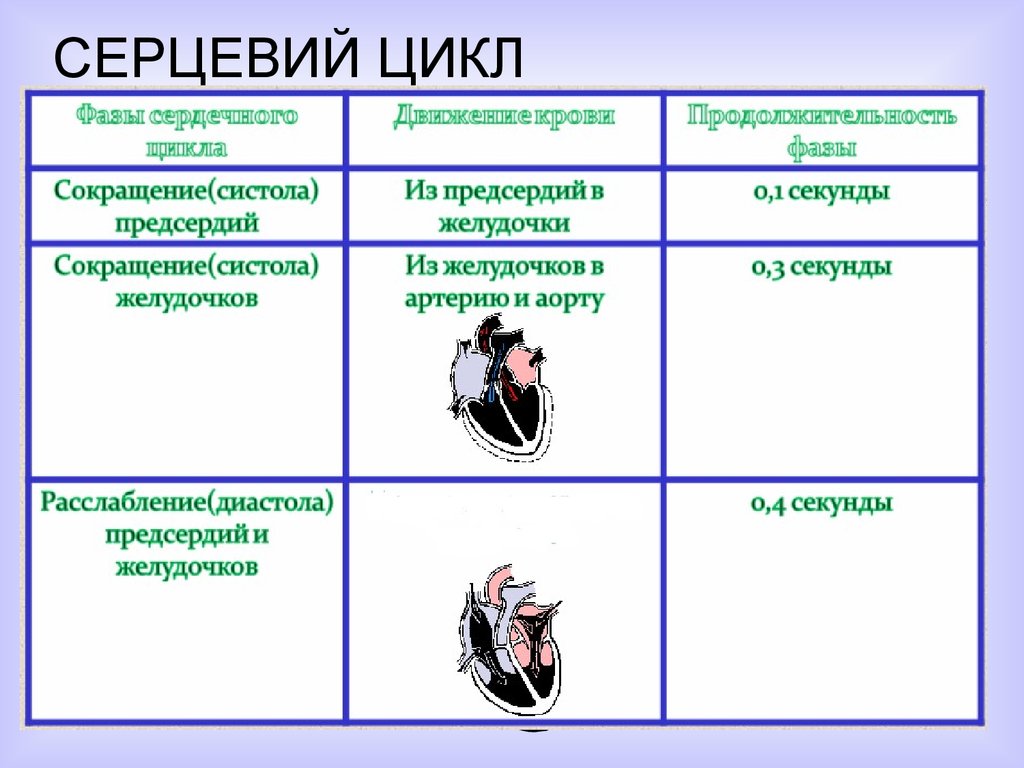 СЕРЦЕВИЙ ЦИКЛ

| Фазы сердечного цикла | Движение крови | Продолжительность фазы |
|---|---|---|
| Сокращение(систола) предсердий | Из предсердий в желудочки | 0,1 секунды |
| Сокращение(систола) желудочков | Из желудочков в артерию и аорту | 0,3 секунды |
| Расслабление(диастола) предсердий и желудочков | | 0,4 секунды |